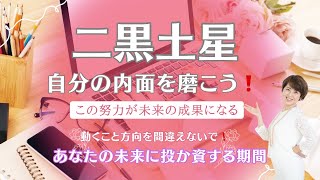 二黒土星

自分の内面を磨こう！

この努力が未来の成果になる

動くこと方向を間違えないで！

あなたの未来に投か資する期間